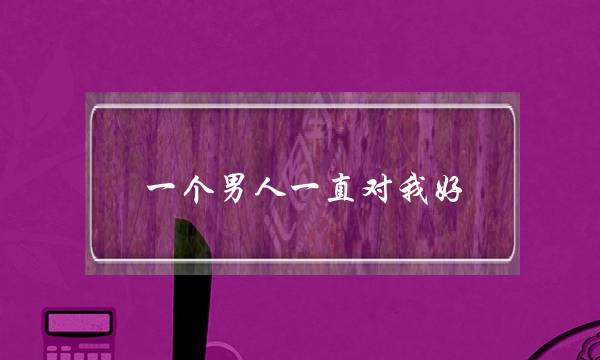 一个男人一直对我好